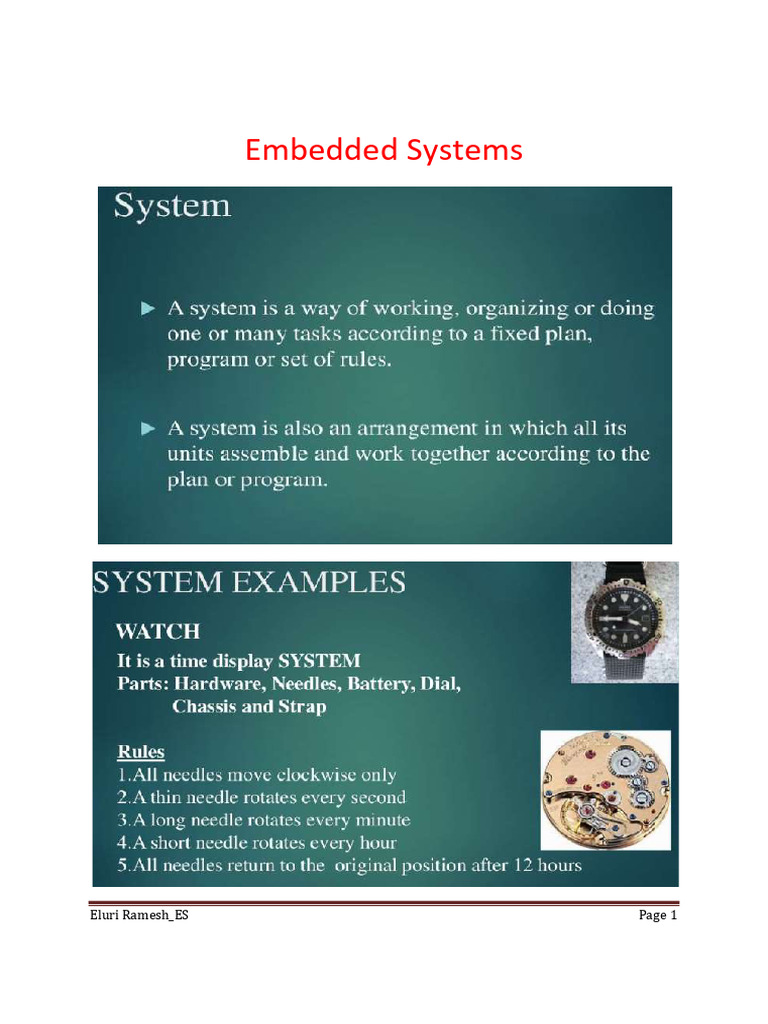 Embedded Systems

System

► A system is a way of working, organizing or doing one or many tasks according to a fixed plan, program or set of rules.

► A system is also an arrangement in which all its units assemble and work together according to the plan or program.

SYSTEM EXAMPLES

WATCH

It is a time display SYSTEM
Parts: Hardware, Needles, Battery, Dial, Chassis and Strap

Rules
1.All needles move clockwise only
2.A thin needle rotates every second
3.A long needle rotates every minute
4.A short needle rotates every hour
5.All needles return to the original position after 12 hours

Eluri Ramesh_ES

Page 1